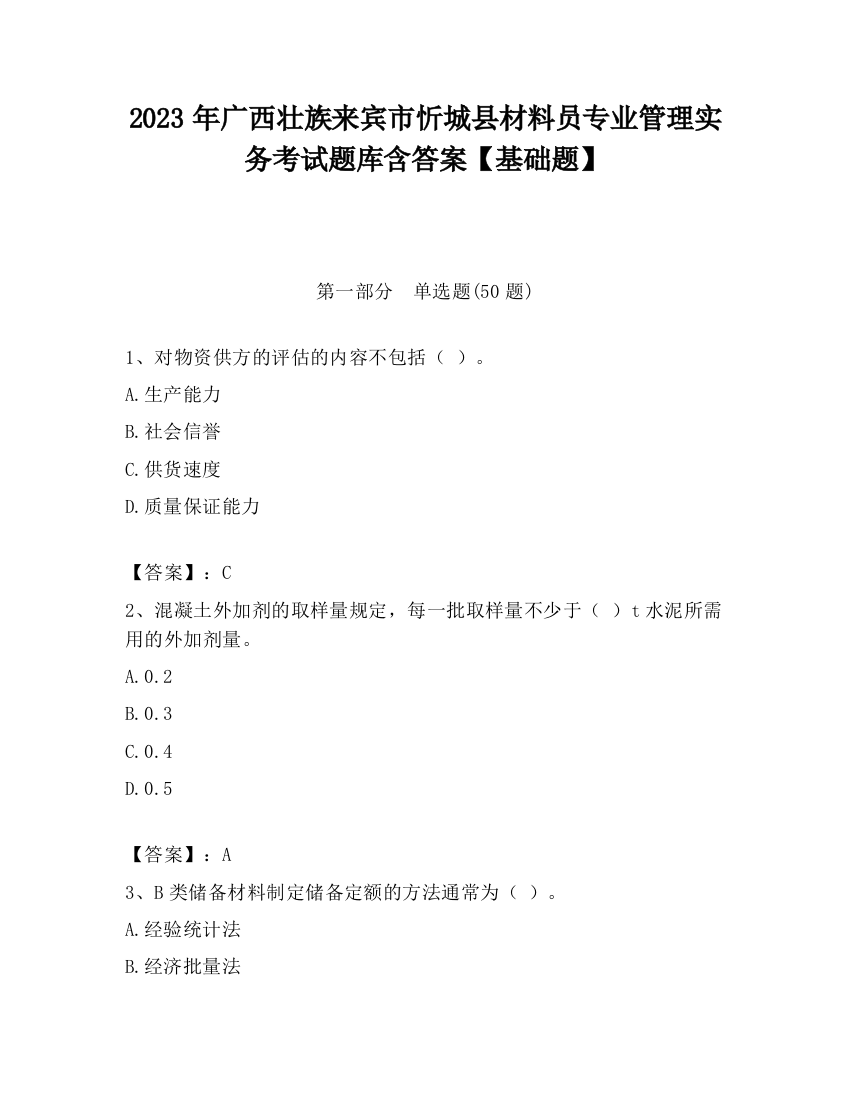 2023 年广西壮族来宾市忻城县材料员专业管理实务考试题库含答案【基础题】

第一部分 单选题(50 题)

1、对物资供方的评估的内容不包括（ ）。

A.生产能力

B.社会信誉

C.供货速度

D.质量保证能力

【答案】：C

2、混凝土外加剂的取样量规定，每一批取样量不少于（ ）t 水泥所需用的外加剂量。

A.0.2

B.0.3

C.0.4

D.0.5

【答案】：A

3、B 类储备材料制定储备定额的方法通常为（ ）。

A.经验统计法

B.经济批量法